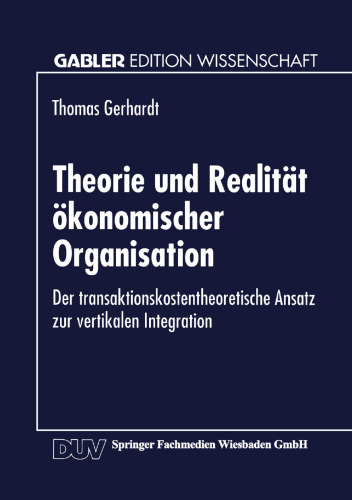 GABLER EDITION WISSENSCHAFT

Thomas Gerhardt

Theorie und Realität ökonomischer Organisation

Der transaktionskostentheoretische Ansatz zur vertikalen Integration

DUV Springer Fachmedien Wiesbaden GmbH